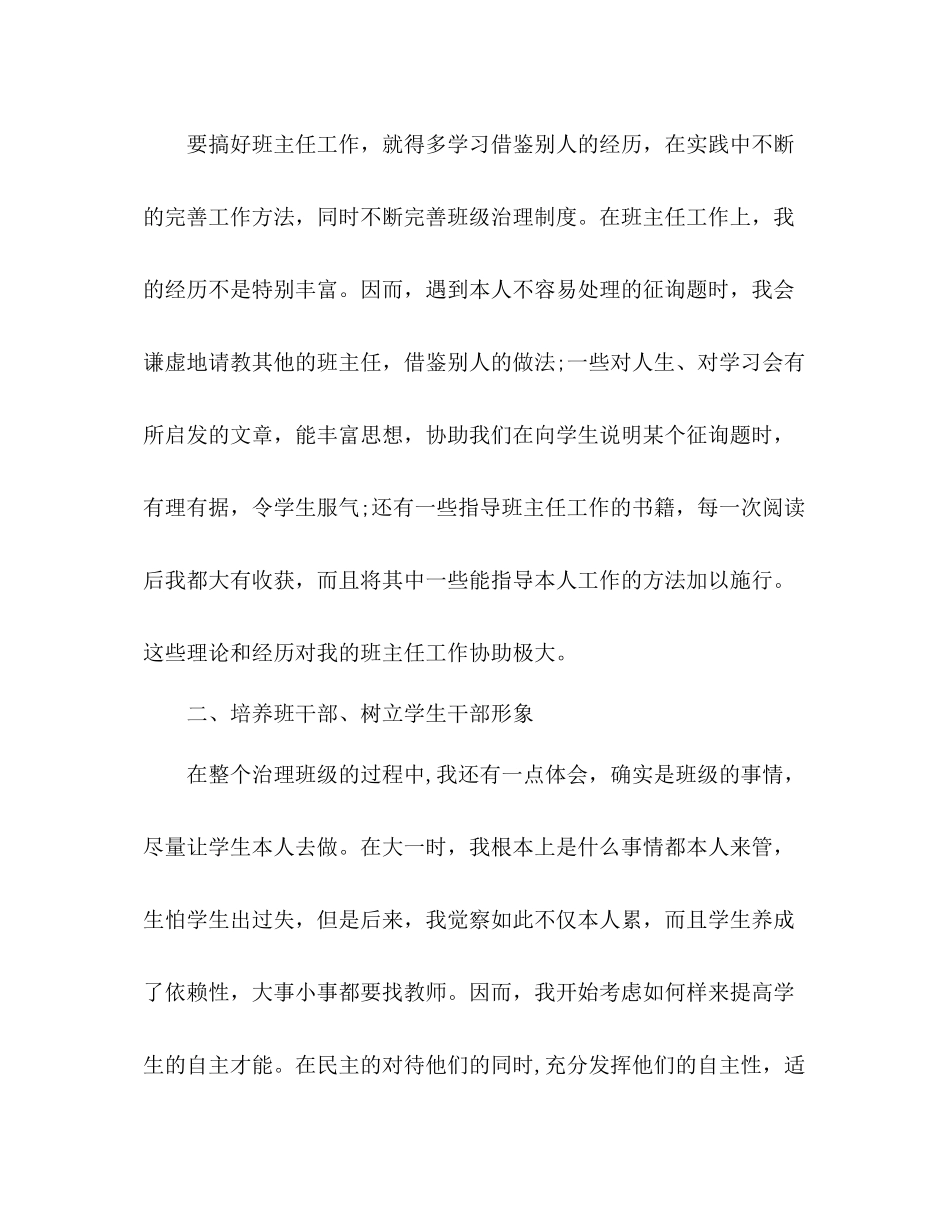 要搞好班主任工作，就得多学习借鉴别人的经历，在实践中不断的完善工作方法，同时不断完善班级治理制度。在班主任工作上，我的经历不是特别丰富。因而，遇到本人不容易处理的征询题时，我会谦虚地请教其他的班主任，借鉴别人的做法;一些对人生、对学习会有所启发的文章，能丰富思想，协助我们在向学生说明某个征询题时，有理有据，令学生服气;还有一些指导班主任工作的书籍，每一次阅读后我都大有收获，而且将其中一些能指导本人工作的方法加以施行。这些理论和经历对我的班主任工作协助极大。

二、培养班干部、树立学生干部形象

在整个治理班级的过程中,我还有一点体会，确实是班级的事情，尽量让学生本人去做。在大一时，我根本上是什么事情都本人来管，生怕学生出过失，但是后来，我觉察如此不仅本人累，而且学生养成了依赖性，大事小事都要找教师。因而，我开始考虑如何样来提高学生的自主才能。在民主的对待他们的同时,充分发挥他们的自主性，适